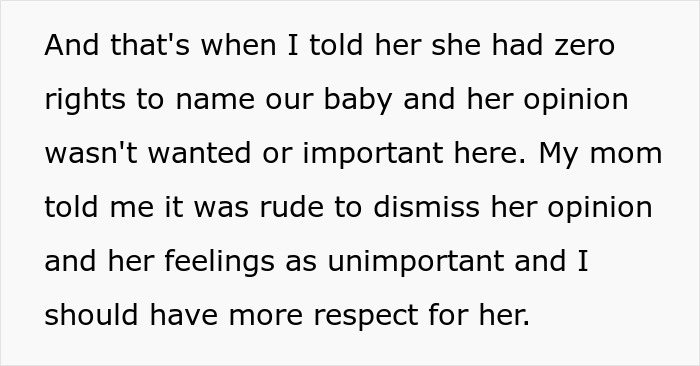 And that's when I told her she had zero rights to name our baby and her opinion wasn't wanted or important here. My mom told me it was rude to dismiss her opinion and her feelings as unimportant and I should have more respect for her.